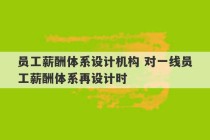 员工薪酬体系设计机构 对一线员工薪酬体系再设计时